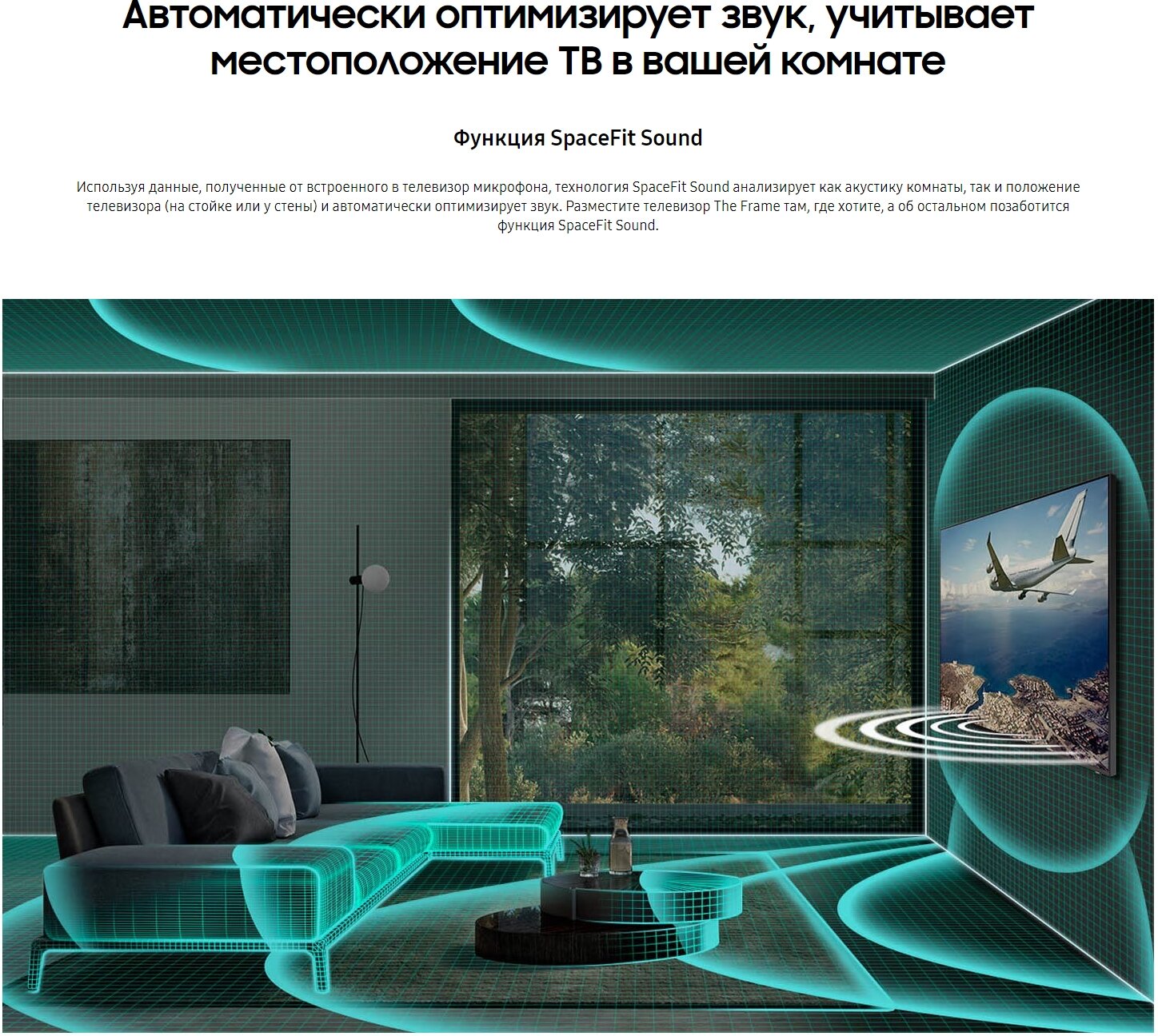 Автоматически оптимизирует звук, учитывает местоположение ТВ в вашей комнате

Функция SpaceFit Sound

Используя данные, полученные от встроенного в телевизор микрофона, технология SpaceFit Sound анализирует как акустику комнаты, так и положение телевизора (на стойке или у стены) и автоматически оптимизирует звук. Разместите телевизор The Frame там, где хотите, а об остальном позаботится функция SpaceFit Sound.